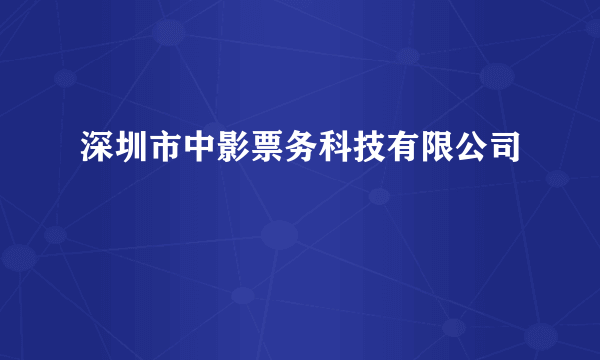 深圳市中影票务科技有限公司